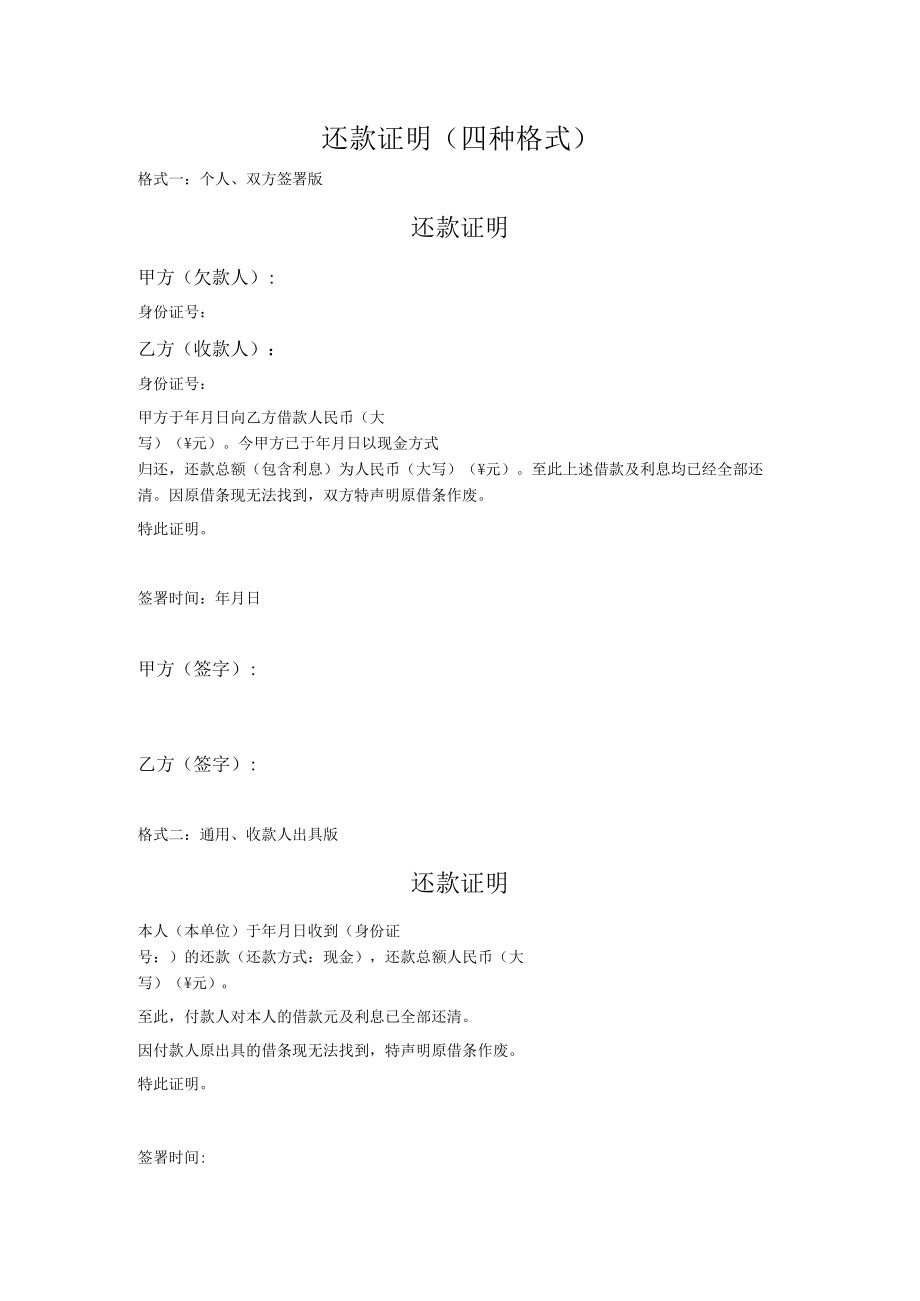 还款证明（四种格式）

格式一：个人、双方签署版

还款证明

甲方（欠款人）：

身份证号：

乙方（收款人）：

身份证号：

甲方于年月日向乙方借款人民币（大写）（¥元）。今甲方已于年月日以现金方式归还，还款总额（包含利息）为人民币（大写）（¥元）。至此上述借款及利息均已经全部还清。因原借条现无法找到，双方特声明原借条作废。

特此证明。

签署时间：年月日

甲方（签字）：

乙方（签字）：

格式二：通用、收款人出具版

还款证明

本人（本单位）于年月日收到（身份证号：）的还款（还款方式：现金），还款总额人民币（大写）（¥元）。

至此，付款人对本人的借款元及利息已全部还清。

因付款人原出具的借条现无法找到，特声明原借条作废。

特此证明。

签署时间: